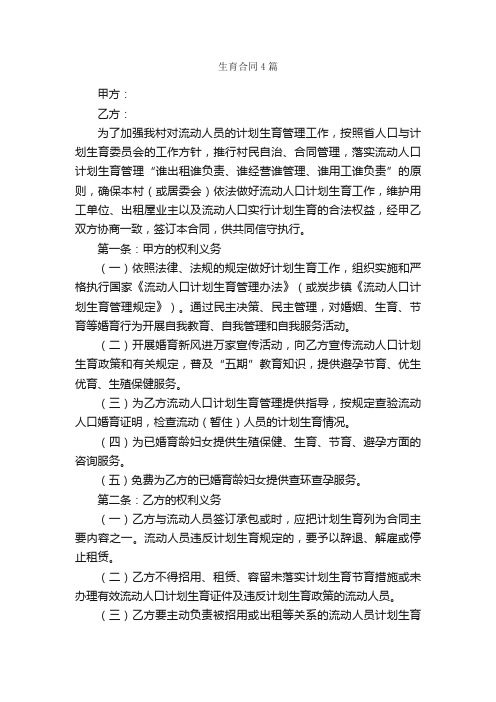 生育合同4篇

甲方：

乙方：

为了加强我村对流动人员的计划生育管理工作，按照省人口与计划生育委员会的工作方针，推行村民自治、合同管理，落实流动人口计划生育管理“谁出租谁负责、谁经营谁管理、谁用工谁负责”的原则，确保本村（或居委会）依法做好流动人口计划生育工作，维护用工单位、出租屋业主以及流动人口实行计划生育的合法权益，经甲乙双方协商一致，签订本合同，供共同信守执行。

第一条：甲方的权利义务

（一）依照法律、法规的规定做好计划生育工作，组织实施和严格执行国家《流动人口计划生育管理办法》（或炭步镇《流动人口计划生育管理规定》）。通过民主决策、民主管理，对婚姻、生育、节育等婚育行为开展自我教育、自我管理和自我服务活动。

（二）开展婚育新风进万家宣传活动，向乙方宣传流动人口计划生育政策和有关规定，普及“五期”教育知识，提供避孕节育、优生优育、生殖保健服务。

（三）为乙方流动人口计划生育管理提供指导，按规定查验流动人口婚育证明，检查流动（暂住）人员的计划生育情况。

（四）为已婚育龄妇女提供生殖保健、生育、节育、避孕方面的咨询服务。

（五）免费为乙方的已婚育龄妇女提供查环查孕服务。

第二条：乙方的权利义务

（一）乙方与流动人员签订承包或时，应把计划生育列为合同主要内容之一。流动人员违反计划生育规定的，要予以辞退、解雇或停止租赁。

（二）乙方不得招用、租赁、容留未落实计划生育节育措施或未办理有效流动人口计划生育证件及违反计划生育政策的流动人员。

（三）乙方要主动负责被招用或出租等关系的流动人员计划生育